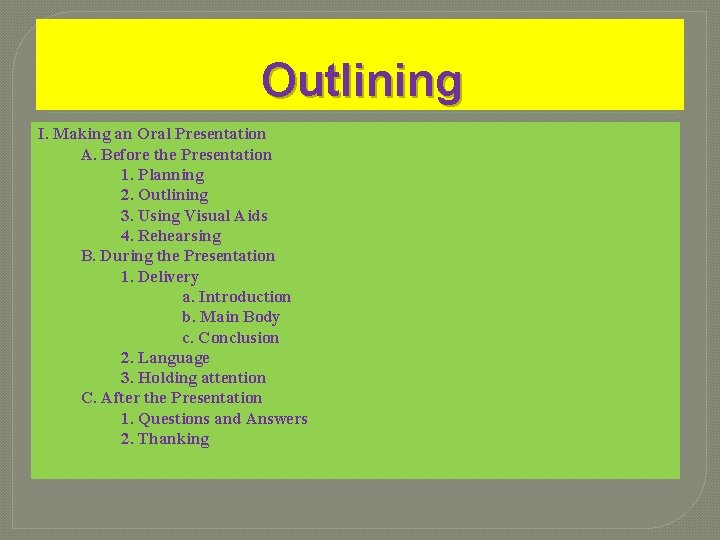 Outlining

I. Making an Oral Presentation
A. Before the Presentation
1. Planning
2. Outlining
3. Using Visual Aids
4. Rehearsing
B. During the Presentation
1. Delivery
a. Introduction
b. Main Body
c. Conclusion
2. Language
3. Holding attention
C. After the Presentation
1. Questions and Answers
2. Thanking